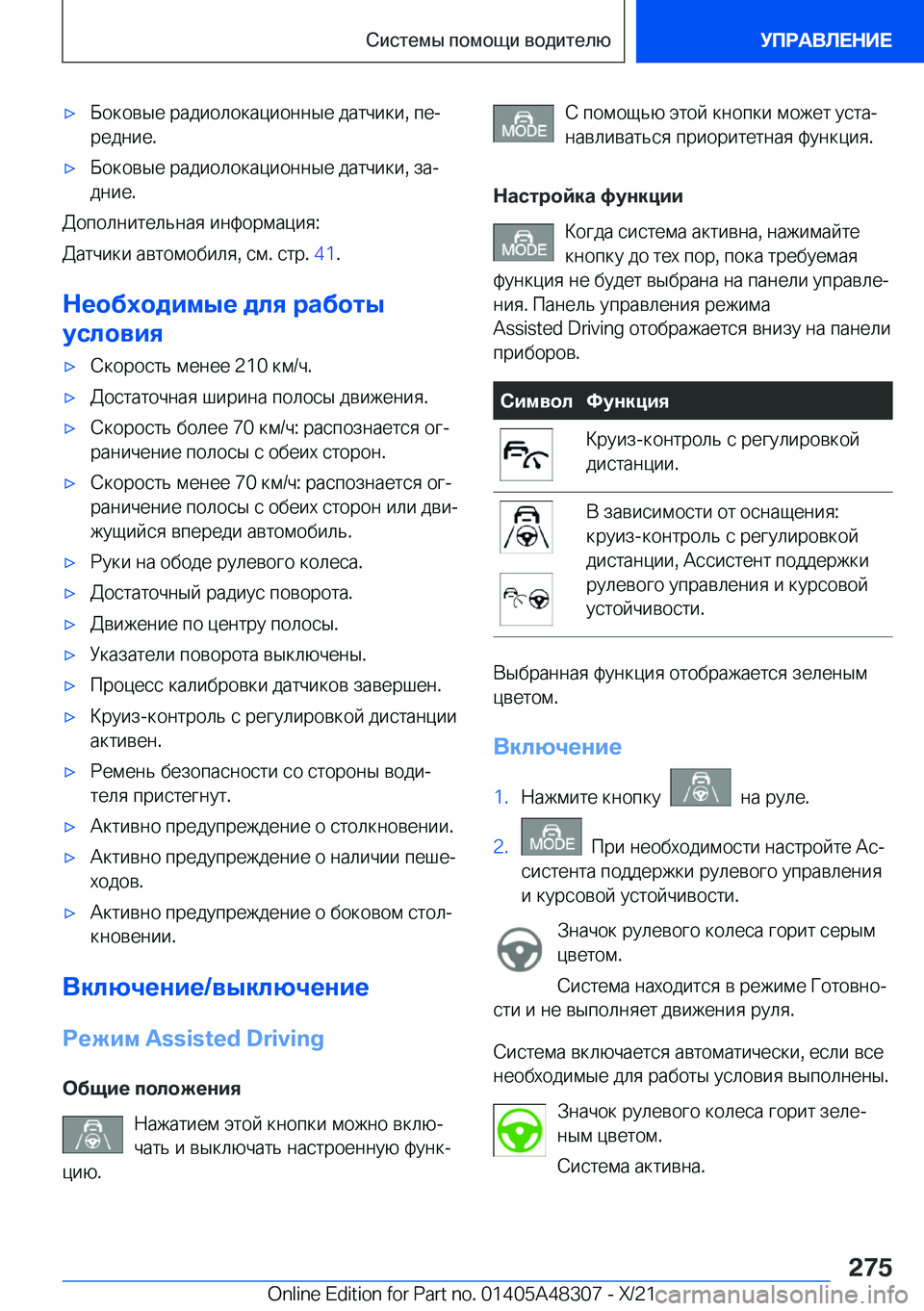 Системы помощи водителю УПРАВЛЕНИЕ

▷ Боковые радиолокационные датчики, передние.

▷ Боковые радиолокационные датчики, задние.

Дополнительная информация:

Датчики автомобиля, см. стр. 41.

Необходимые для работы условия

▷ Скорость менее 210 км/ч.

▷ Достаточная ширина полосы движения.

▷ Скорость более 70 км/ч: распознается ограничение полосы с обеих сторон.

▷ Скорость менее 70 км/ч: распознается ограничение полосы с обеих сторон или движущийся впереди автомобиль.

▷ Руки на ободе рулевого колеса.

▷ Достаточный радиус поворота.

▷ Движение по центру полосы.

▷ Указатели поворота выключены.

▷ Процесс калибровки датчиков завершен.

▷ Круиз-контроль с регулировкой дистанции активен.

▷ Ремень безопасности со стороны водителя пристегнут.

▷ Активно предупреждение о столкновении.

▷ Активно предупреждение о наличии пешеходов.

▷ Активно предупреждение о боковом столкновении.

Включение/выключение

Режим Assisted Driving

Общие положения

Нажатием этой кнопки можно включать и выключать настроенную функцию.

MODE С помощью этой кнопки может устанавливаться приоритетная функция.

Настройка функции

MODE Когда система активна, нажимайте кнопку до тех пор, пока требуемая функция не будет выбрана на панели управления. Панель управления режима Assisted Driving отображается внизу на панели приборов.

| Символ | Функция |
|---|---|
|  | Круиз-контроль с регулировкой дистанции. |
|  | В зависимости от оснащения: круиз-контроль с регулировкой дистанции, Ассистент поддержки рулевого управления и курсовой устойчивости. |

Выбранная функция отображается зеленым цветом.

Включение

1. Нажмите кнопку на руле.

2. MODE При необходимости настройте Ассистента поддержки рулевого управления и курсовой устойчивости.

Значок рулевого колеса горит серым цветом.

Система находится в режиме Готовности и не выполняет движения руля.

Система включается автоматически, если все необходимые для работы условия выполнены.

Значок рулевого колеса горит зеленым цветом.

Система активна.

275

Online Edition for Part no. 01405A48307 - X/21 carmanualsonline.info